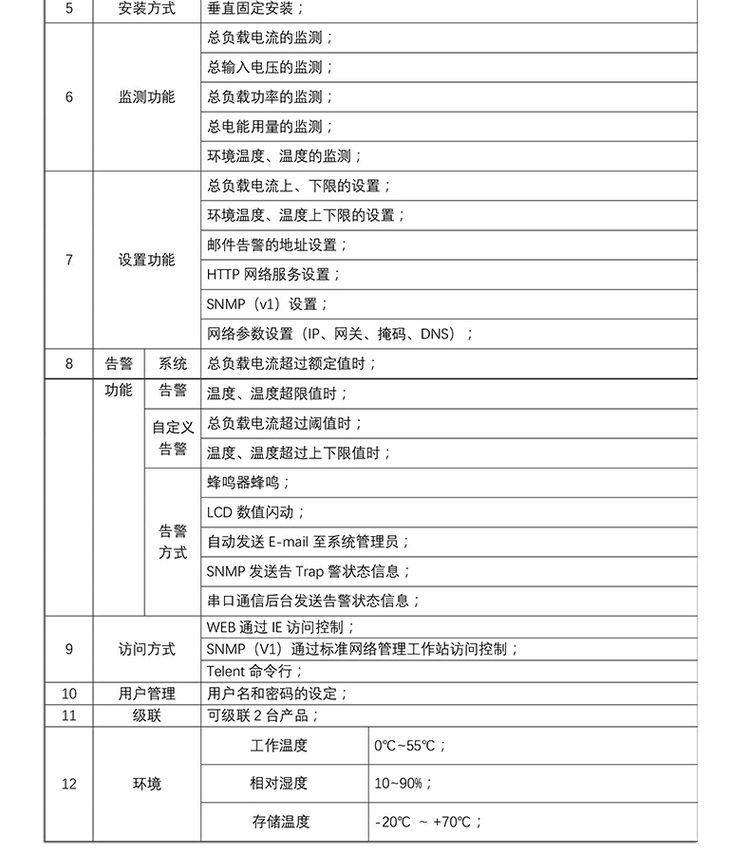 | 5 | 安装方式 | | 垂直固定安装； | |
|---|---|---|---|---|
| 6 | 监测功能 | | 总负载电流的监测； | |
| | | | 总输入电压的监测； | |
| | | | 总负载功率的监测； | |
| | | | 总电能用量的监测； | |
| | | | 环境温度、温度的监测； | |
| 7 | 设置功能 | | 总负载电流上、下限的设置； | |
| | | | 环境温度、温度上下限的设置； | |
| | | | 邮件告警的地址设置； | |
| | | | HTTP 网络服务设置； | |
| | | | SNMP（v1）设置； | |
| | | | 网络参数设置（IP、网关、掩码、DNS）； | |
| 8 | 告警 | 系统 | 总负载电流超过额定值时； | |
| | 功能 | 告警 | 温度、温度超限值时； | |
| | | 自定义告警 | 总负载电流超过阈值时； | |
| | | | 温度、温度超过上下限值时； | |
| | | 告警方式 | 蜂鸣器蜂鸣； | |
| | | | LCD 数值闪动； | |
| | | | 自动发送 E-mail 至系统管理员； | |
| | | | SNMP 发送告 Trap 警状态信息； | |
| | | | 串口通信后台发送告警状态信息； | |
| 9 | 访问方式 | | WEB 通过 IE 访问控制； | |
| | | | SNMP（V1）通过标准网络管理工作站访问控制； | |
| | | | Telent 命令行； | |
| 10 | 用户管理 | | 用户名和密码的设定； | |
| 11 | 级联 | | 可级联 2 台产品； | |
| 12 | 环境 | | 工作温度 | 0℃~55℃； |
| | | | 相对湿度 | 10~90%； |
| | | | 存储温度 | -20℃ ~ +70℃； |